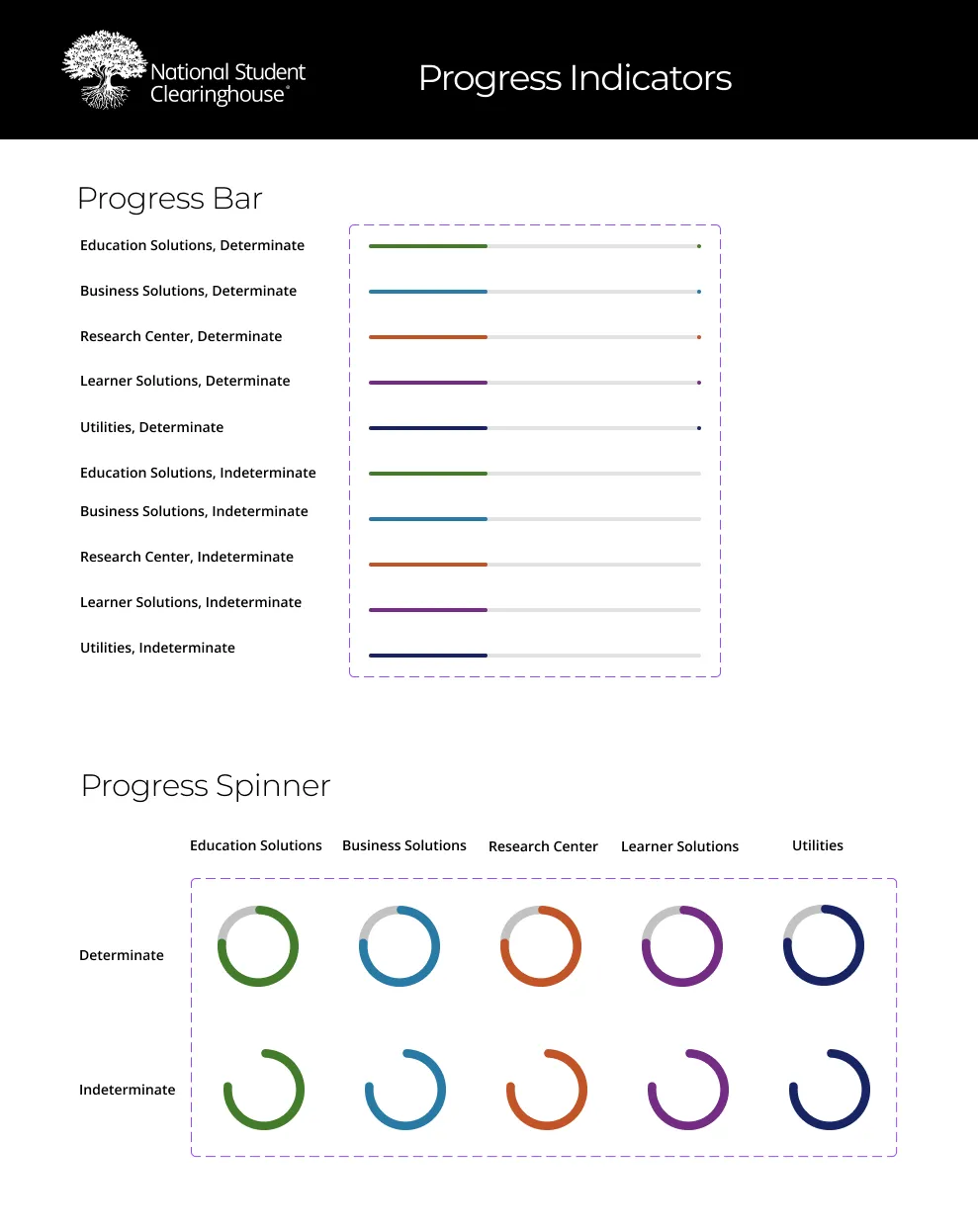 National Student Clearinghouse®

Progress Indicators

Progress Bar

Education Solutions, Determinate

Business Solutions, Determinate

Research Center, Determinate

Learner Solutions, Determinate

Utilities, Determinate

Education Solutions, Indeterminate

Business Solutions, Indeterminate

Research Center, Indeterminate

Learner Solutions, Indeterminate

Utilities, Indeterminate

Progress Spinner

Education Solutions Business Solutions Research Center Learner Solutions Utilities

Determinate

Indeterminate